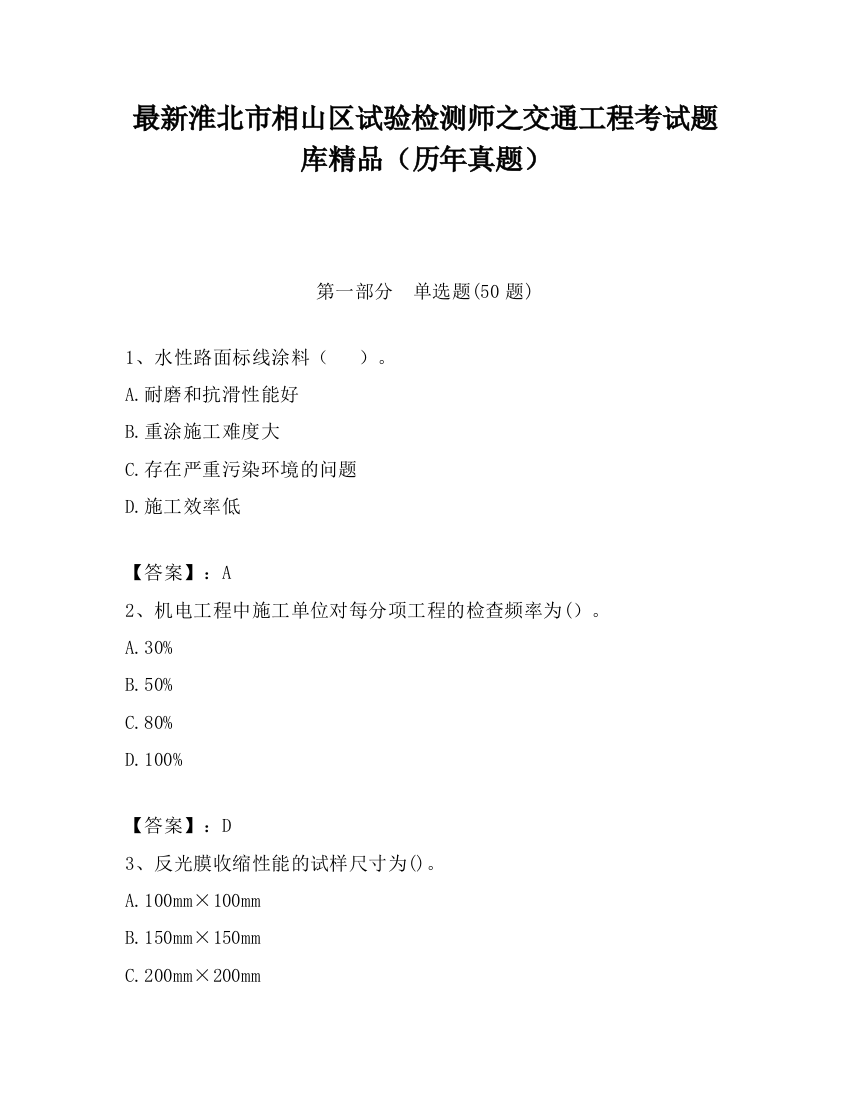 最新淮北市相山区试验检测师之交通工程考试题库精品（历年真题）

第一部分　单选题(50 题)

1、水性路面标线涂料（　　）。

A.耐磨和抗滑性能好

B.重涂施工难度大

C.存在严重污染环境的问题

D.施工效率低

【答案】：A

2、机电工程中施工单位对每分项工程的检查频率为()。

A.30%

B.50%

C.80%

D.100%

【答案】：D

3、反光膜收缩性能的试样尺寸为()。

A.100mm×100mm

B.150mm×150mm

C.200mm×200mm